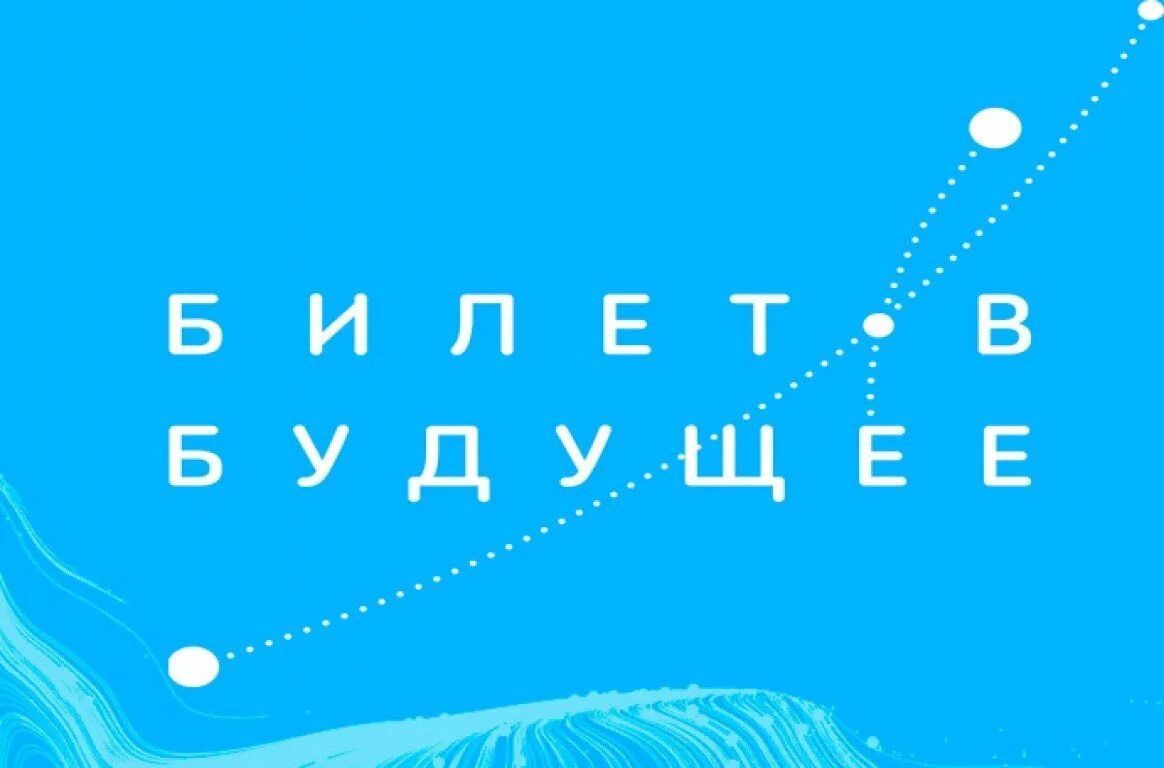 БИЛЕТ В
БУДУЩЕЕ